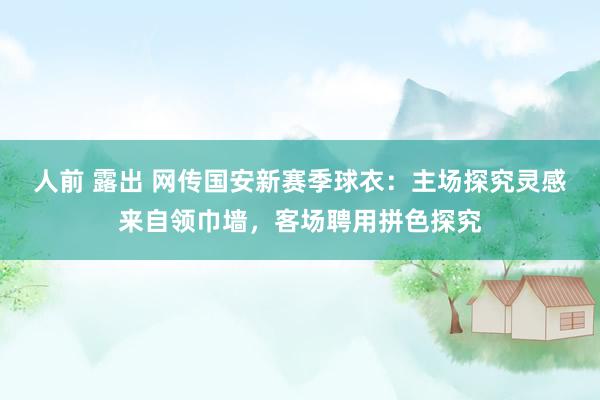 人前 露出 网传国安新赛季球衣：主场探究灵感来自领巾墙，客场聘用拼色探究